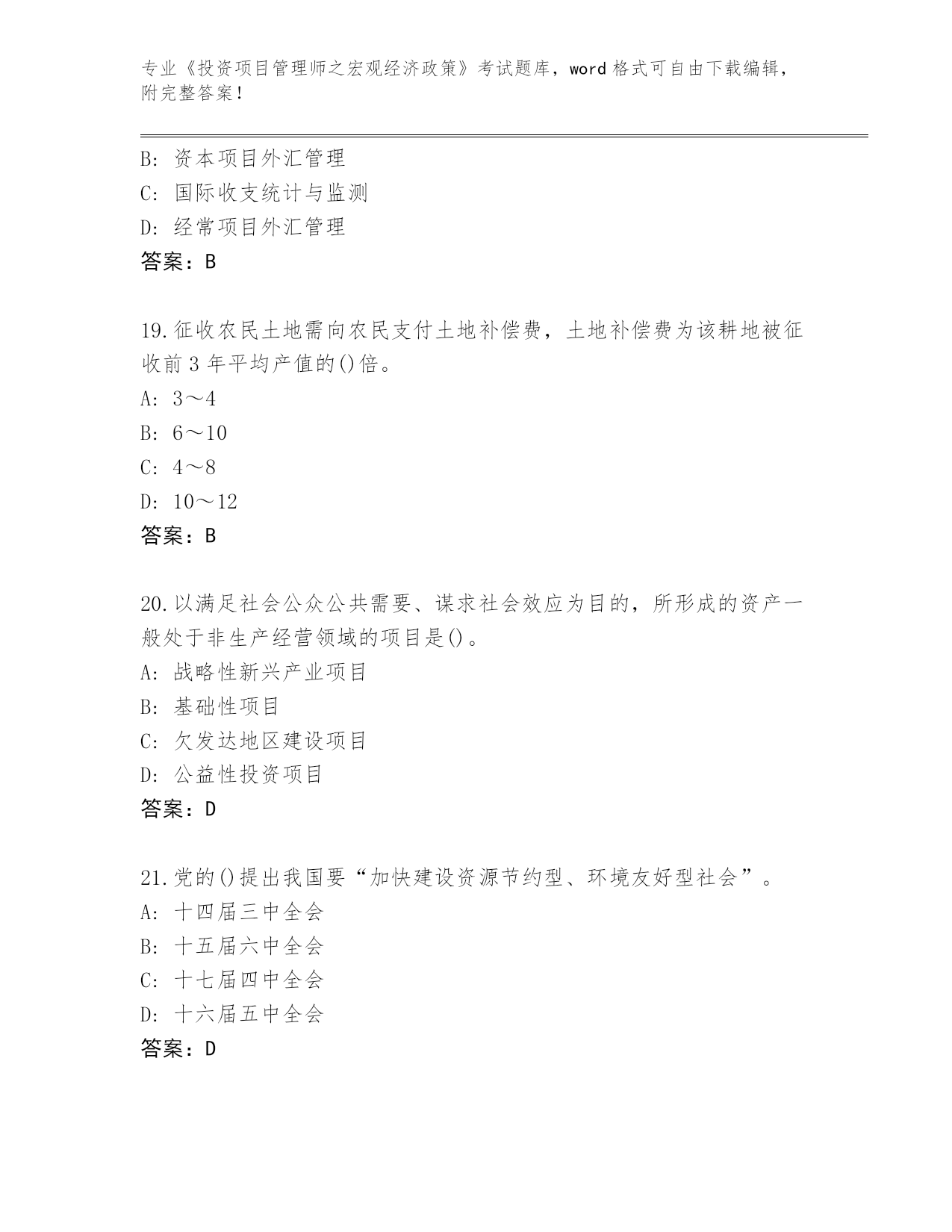 专业《投资项目管理师之宏观经济政策》考试题库，word 格式可自由下载编辑，附完整答案！

B: 资本项目外汇管理
C: 国际收支统计与监测
D: 经常项目外汇管理
答案：B

19.征收农民土地需向农民支付土地补偿费，土地补偿费为该耕地被征收前 3 年平均产值的()倍。
A: 3～4
B: 6～10
C: 4～8
D: 10～12
答案：B

20.以满足社会公众公共需要、谋求社会效应为目的，所形成的资产一般处于非生产经营领域的项目是()。
A: 战略性新兴产业项目
B: 基础性项目
C: 欠发达地区建设项目
D: 公益性投资项目
答案：D

21.党的()提出我国要“加快建设资源节约型、环境友好型社会”。
A: 十四届三中全会
B: 十五届六中全会
C: 十七届四中全会
D: 十六届五中全会
答案：D